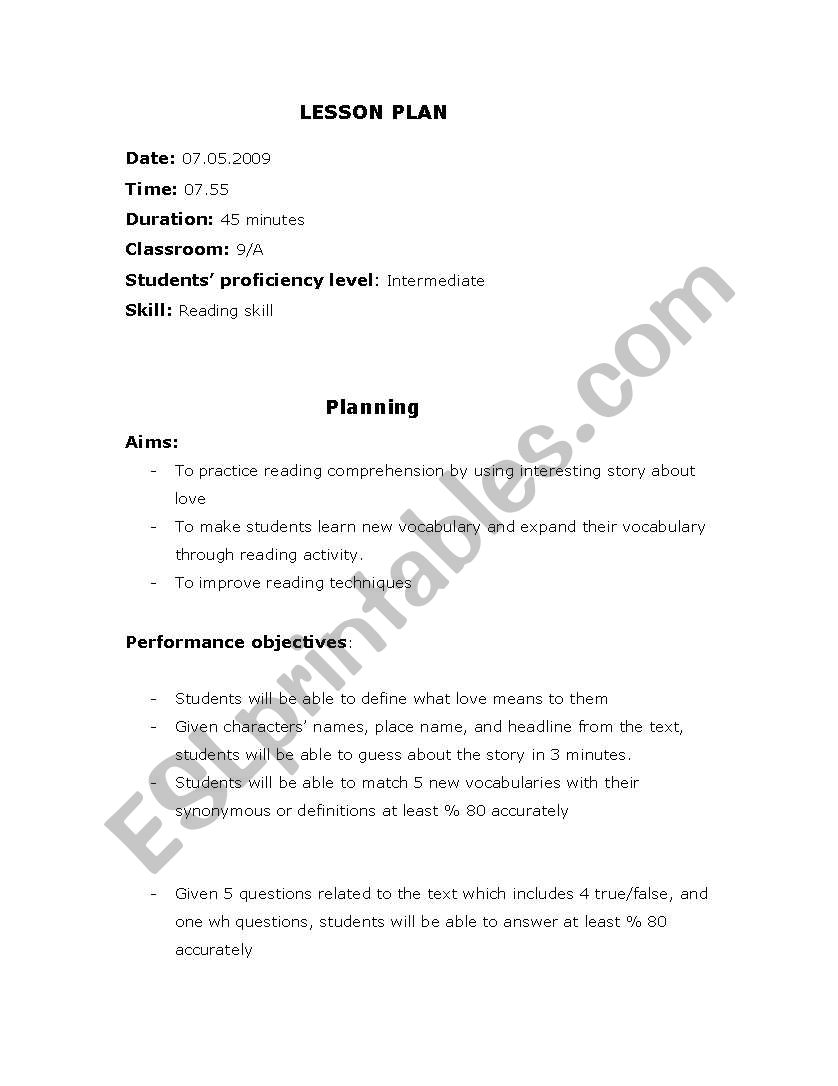 LESSON PLAN

Date: 07.05.2009

Time: 07.55

Duration: 45 minutes

Classroom: 9/A

Students' proficiency level: Intermediate

Skill: Reading skill

Planning

Aims:

- To practice reading comprehension by using interesting story about love
- To make students learn new vocabulary and expand their vocabulary through reading activity.
- To improve reading techniques

Performance objectives:

- Students will be able to define what love means to them
- Given characters' names, place name, and headline from the text, students will be able to guess about the story in 3 minutes.
- Students will be able to match 5 new vocabularies with their synonymous or definitions at least % 80 accurately

- Given 5 questions related to the text which includes 4 true/false, and one wh questions, students will be able to answer at least % 80 accurately

ESLprintables.com